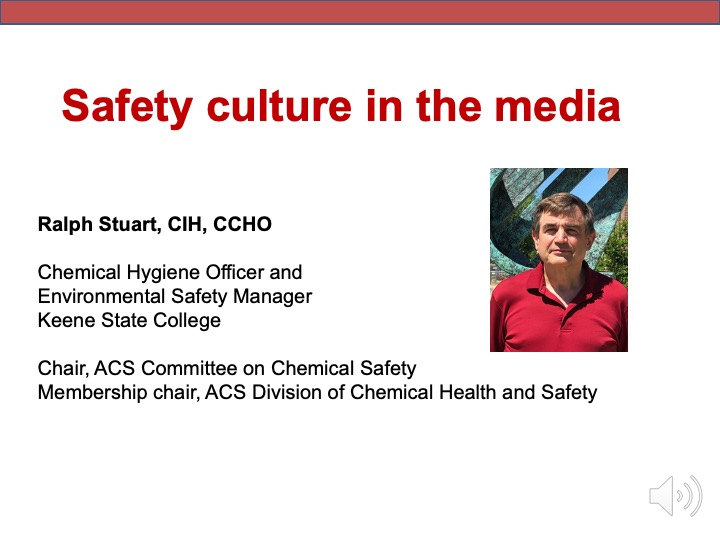 Safety culture in the media

Ralph Stuart, CIH, CCHO

Chemical Hygiene Officer and Environmental Safety Manager
Keene State College

Chair, ACS Committee on Chemical Safety
Membership chair, ACS Division of Chemical Health and Safety